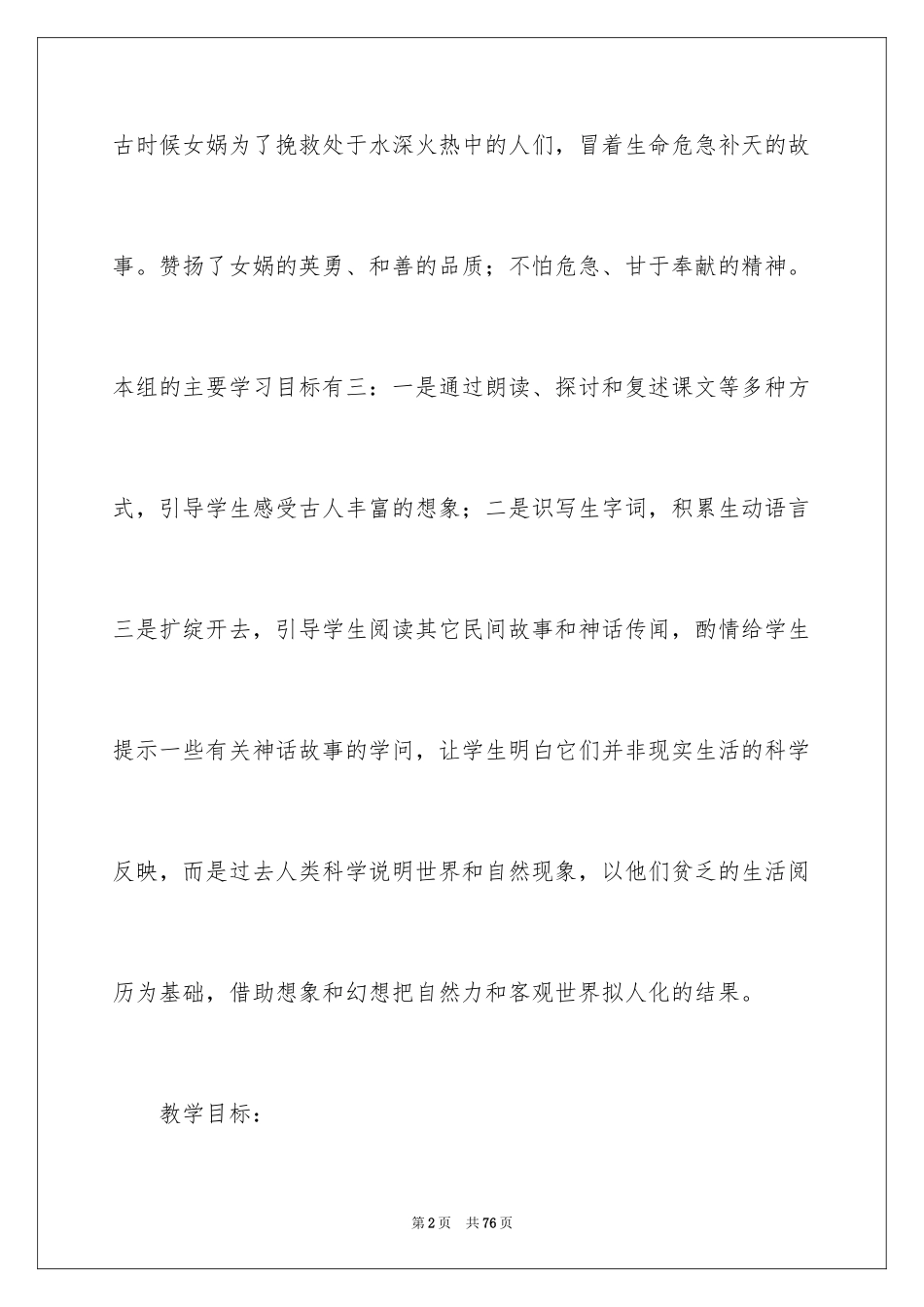 古时候女娲为了挽救处于水深火热中的人们，冒着生命危急补天的故事。赞扬了女娲的英勇、和善的品质；不怕危急、甘于奉献的精神。本组的主要学习目标有三：一是通过朗读、探讨和复述课文等多种方式，引导学生感受古人丰富的想象；二是识写生字词，积累生动语言三是扩绽开去，引导学生阅读其它民间故事和神话传闻，酌情给学生提示一些有关神话故事的学问，让学生明白它们并非现实生活的科学反映，而是过去人类科学说明世界和自然现象，以他们贫乏的生活阅历为基础，借助想象和幻想把自然力和客观世界拟人化的结果。

教学目标：

第2页 共76页